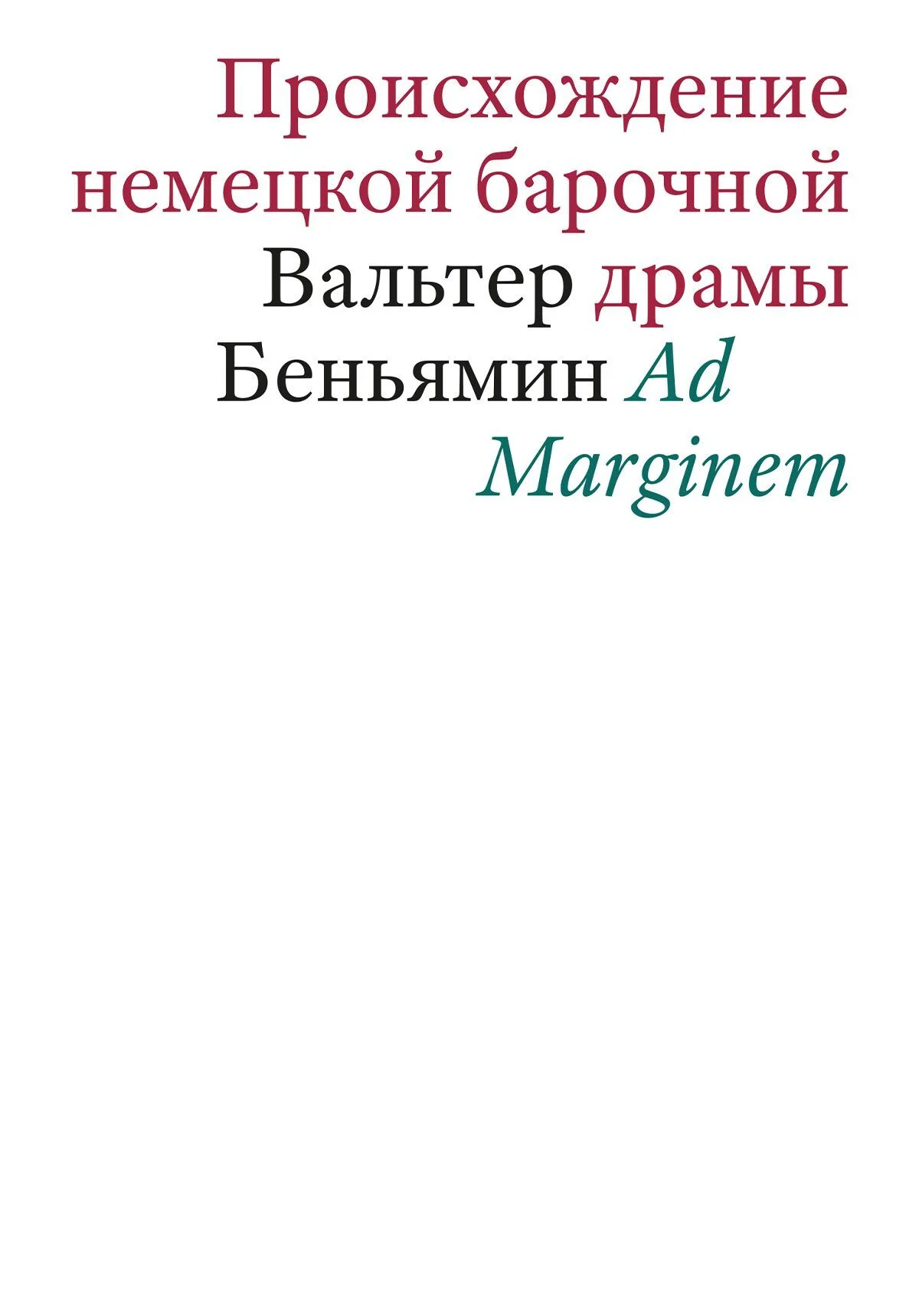 Происхождение немецкой барочной
Вальтер драмы
Беньямин Ad
Marginem